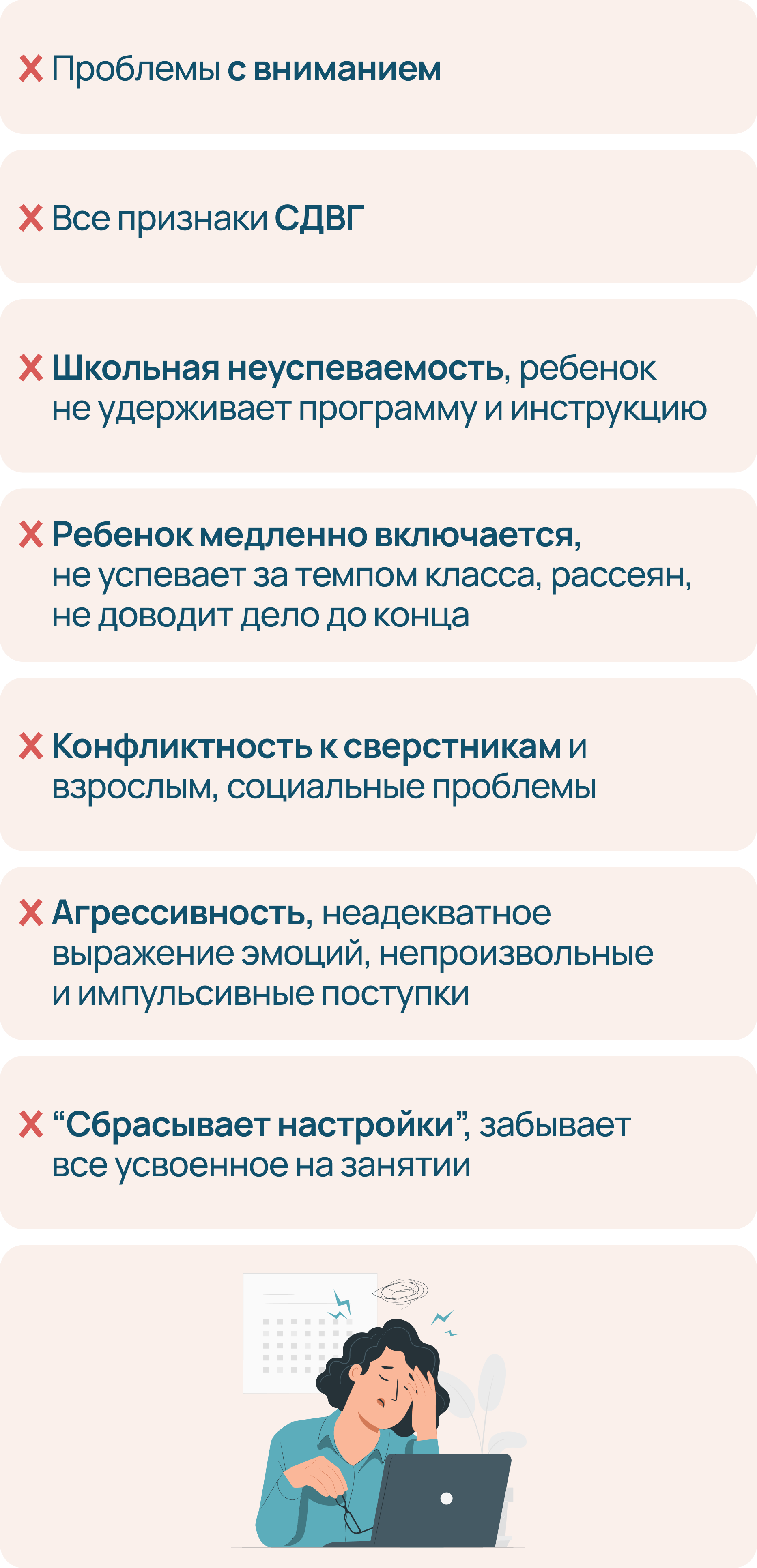 ✗ Проблемы с вниманием

✗ Все признаки СДВГ

✗ Школьная неуспеваемость, ребенок не удерживает программу и инструкцию

✗ Ребенок медленно включается, не успевает за темпом класса, рассеян, не доводит дело до конца

✗ Конфликтность к сверстникам и взрослым, социальные проблемы

✗ Агрессивность, неадекватное выражение эмоций, непроизвольные и импульсивные поступки

✗ "Сбрасывает настройки", забывает все усвоенное на занятии